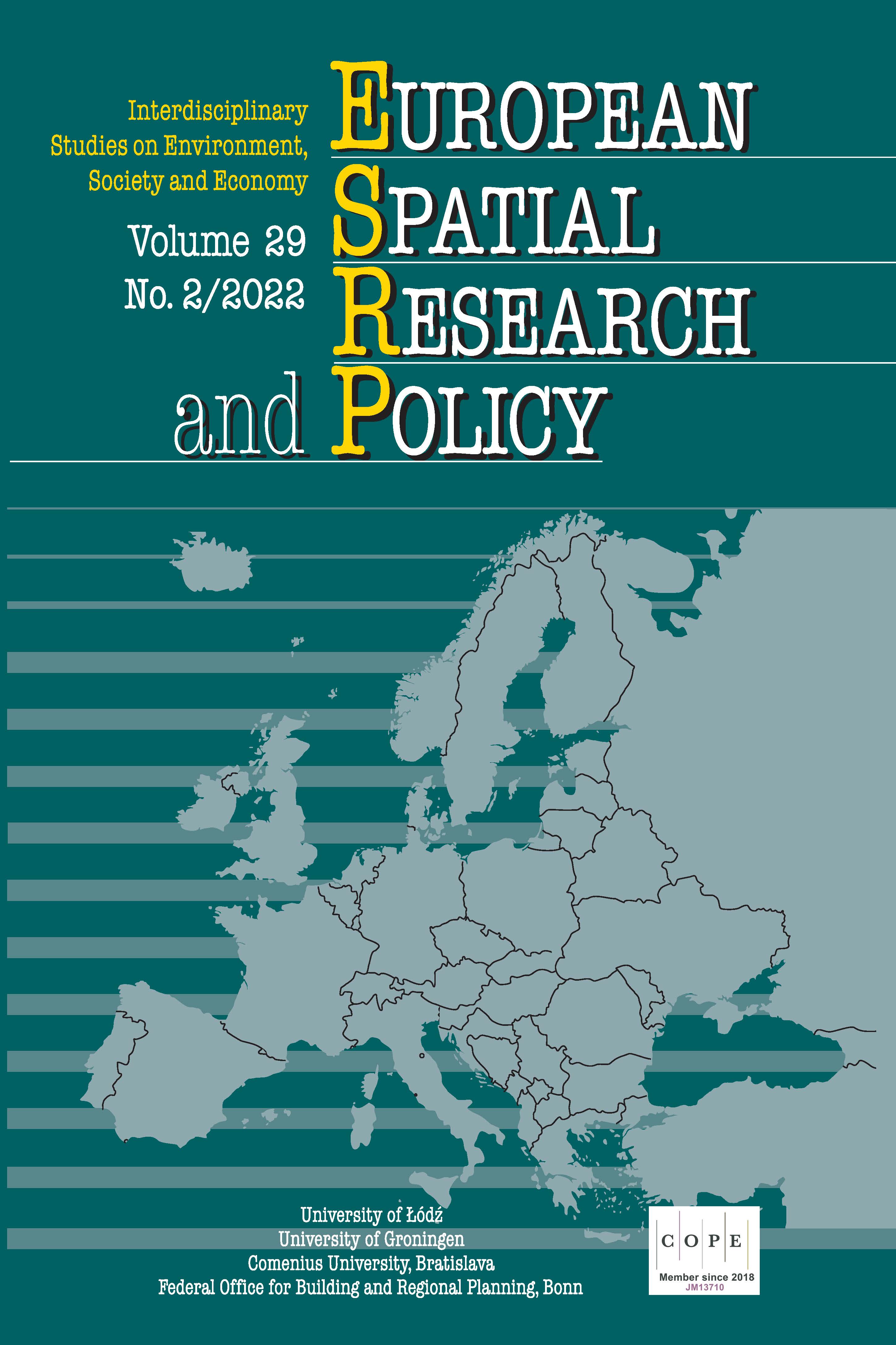 Interdisciplinary Studies on Environment, Society and Economy

Volume 29
No. 2/2022

EUROPEAN
SPATIAL
RESEARCH
and POLICY

University of Łódź
University of Groningen
Comenius University, Bratislava
Federal Office for Building and Regional Planning, Bonn

C O P E
Member since 2018
JM13710